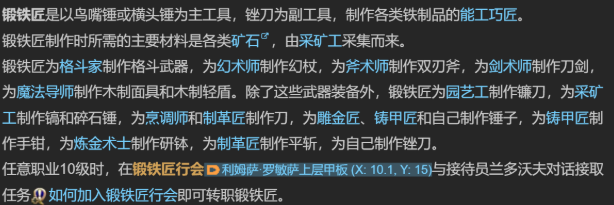 锻铁匠是以鸟嘴锤或横头锤为主工具，锉刀为副工具，制作各类铁制品的能工巧匠。

锻铁匠制作时所需的主要材料是各类矿石，由采矿工采集而来。

锻铁匠为格斗家制作格斗武器，为幻术师制作幻杖，为斧术师制作双刃斧，为剑术师制作刀剑，为魔法导师制作木制面具和木制轻盾。除了这些武器装备外，锻铁匠为园艺工制作镰刀，为采矿工制作镐和碎石锤，为烹调师和制革匠制作刀，为雕金匠、铸甲匠和自己制作锤子，为铸甲匠制作手钳，为炼金术士制作研钵，为制革匠制作平斩，为自己制作锉刀。

任意职业10级时，在锻铁匠行会 利姆萨·罗敏萨上层甲板 (X: 10.1, Y: 15)与接待员兰多沃夫对话接取任务 如何加入锻铁匠行会即可转职锻铁匠。